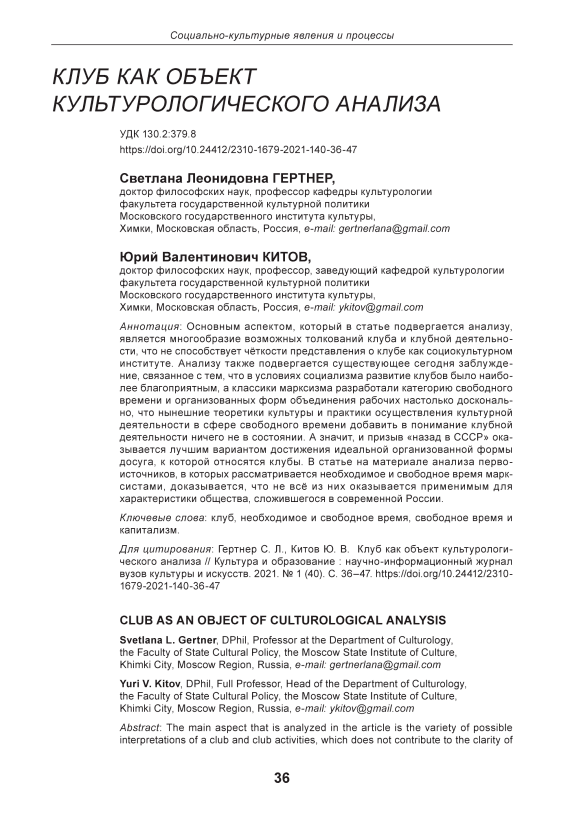 Социально-культурные явления и процессы

КЛУБ КАК ОБЪЕКТ КУЛЬТУРОЛОГИЧЕСКОГО АНАЛИЗА

УДК 130.2:379.8
https://doi.org/10.24412/2310-1679-2021-140-36-47

Светлана Леонидовна ГЕРТНЕР,
доктор философских наук, профессор кафедры культурологии факультета государственной культурной политики Московского государственного института культуры, Химки, Московская область, Россия, e-mail: gertnerlana@gmail.com

Юрий Валентинович КИТОВ,
доктор философских наук, профессор, заведующий кафедрой культурологии факультета государственной культурной политики Московского государственного института культуры, Химки, Московская область, Россия, e-mail: ykitov@gmail.com

Аннотация: Основным аспектом, который в статье подвергается анализу, является многообразие возможных толкований клуба и клубной деятельности, что не способствует чёткости представления о клубе как социокультурном институте. Анализу также подвергается существующее сегодня заблуждение, связанное с тем, что в условиях социализма развитие клубов было наиболее благоприятным, а классики марксизма разработали категорию свободного времени и организованных форм объединения рабочих настолько досконально, что нынешние теоретики культуры и практики осуществления культурной деятельности в сфере свободного времени добавить в понимание клубной деятельности ничего не в состоянии. А значит, и призыв «назад в СССР» оказывается лучшим вариантом достижения идеальной организованной формы досуга, к которой относятся клубы. В статье на материале анализа первоисточников, в которых рассматривается необходимое и свободное время марксистами, доказывается, что не всё из них оказывается применимым для характеристики общества, сложившегося в современной России.

Ключевые слова: клуб, необходимое и свободное время, свободное время и капитализм.

Для цитирования: Гертнер С. Л., Китов Ю. В. Клуб как объект культурологического анализа // Культура и образование : научно-информационный журнал вузов культуры и искусств. 2021. № 1 (40). С. 36–47. https://doi.org/10.24412/2310-1679-2021-140-36-47

CLUB AS AN OBJECT OF CULTUROLOGICAL ANALYSIS

Svetlana L. Gertner, DPhil, Professor at the Department of Culturology, the Faculty of State Cultural Policy, the Moscow State Institute of Culture, Khimki City, Moscow Region, Russia, e-mail: gertnerlana@gmail.com

Yuri V. Kitov, DPhil, Full Professor, Head of the Department of Culturology, the Faculty of State Cultural Policy, the Moscow State Institute of Culture, Khimki City, Moscow Region, Russia, e-mail: ykitov@gmail.com

Abstract: The main aspect that is analyzed in the article is the variety of possible interpretations of a club and club activities, which does not contribute to the clarity of

36